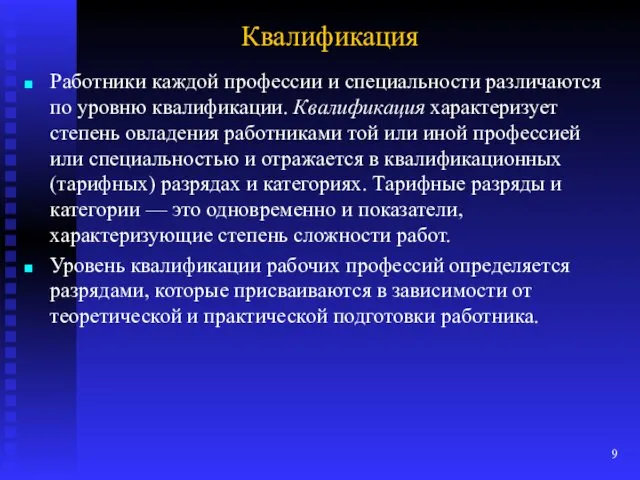 Квалификация

Работники каждой профессии и специальности различаются по уровню квалификации. Квалификация характеризует степень овладения работниками той или иной профессией или специальностью и отражается в квалификационных (тарифных) разрядах и категориях. Тарифные разряды и категории — это одновременно и показатели, характеризующие степень сложности работ.

Уровень квалификации рабочих профессий определяется разрядами, которые присваиваются в зависимости от теоретической и практической подготовки работника.

9